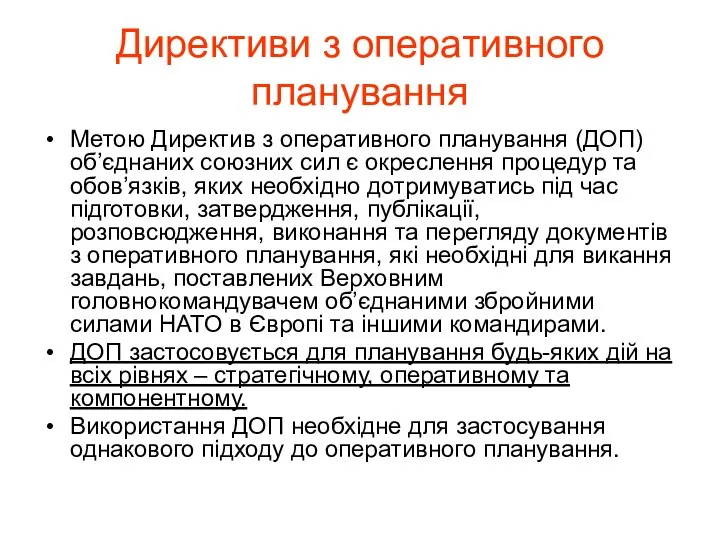 Директиви з оперативного планування

• Метою Директив з оперативного планування (ДОП) об’єднаних союзних сил є окреслення процедур та обов’язків, яких необхідно дотримуватись під час підготовки, затвердження, публікації, розповсюдження, виконання та перегляду документів з оперативного планування, які необхідні для викання завдань, поставлених Верховним головнокомандувачем об’єднаними збройними силами НАТО в Європі та іншими командирами.
• ДОП застосовується для планування будь-яких дій на всіх рівнях – стратегічному, оперативному та компонентному.
• Використання ДОП необхідне для застосування однакового підходу до оперативного планування.